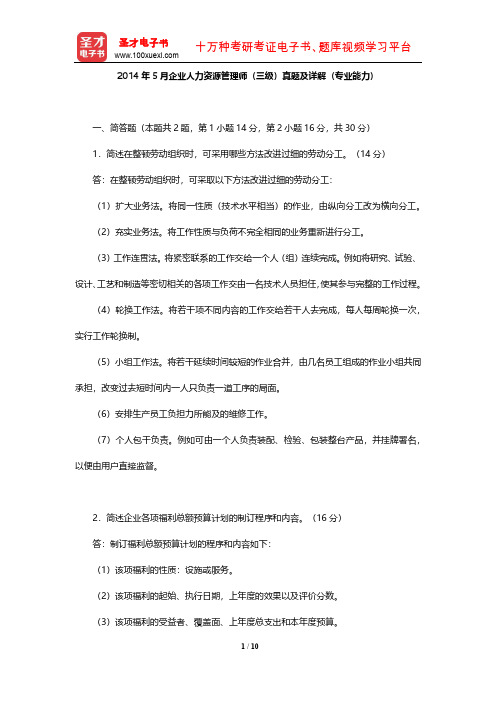 圣才电子书

圣才电子书 www.100xuexi.com

十万种考研考证电子书、题库视频学习平台

2014 年 5 月企业人力资源管理师（三级）真题及详解（专业能力）

一、简答题（本题共 2 题，第 1 小题 14 分，第 2 小题 16 分，共 30 分）

1．简述在整顿劳动组织时，可采用哪些方法改进过细的劳动分工。（14 分）

答：在整顿劳动组织时，可采取以下方法改进过细的劳动分工：

（1）扩大业务法。将同一性质（技术水平相当）的作业，由纵向分工改为横向分工。

（2）充实业务法。将工作性质与负荷不完全相同的业务重新进行分工。

（3）工作连贯法。将紧密联系的工作交给一个人（组）连续完成。例如将研究、试验、设计、工艺和制造等密切相关的各项工作交由一名技术人员担任，使其参与完整的工作过程。

（4）轮换工作法。将若干项不同内容的工作交给若干人去完成，每人每周轮换一次，实行工作轮换制。

（5）小组工作法。将若干延续时间较短的作业合并，由几名员工组成的作业小组共同承担，改变过去短时间内一人只负责一道工序的局面。

（6）安排生产员工负担力所能及的维修工作。

（7）个人包干负责。例如可由一个人负责装配、检验、包装整台产品，并挂牌署名，以便由用户直接监督。

2．简述企业各项福利总额预算计划的制订程序和内容。（16 分）

答：制订福利总额预算计划的程序和内容如下：

（1）该项福利的性质：设施或服务。

（2）该项福利的起始、执行日期，上年度的效果以及评价分数。

（3）该项福利的受益者、覆盖面、上年度总支出和本年度预算。

1 / 10